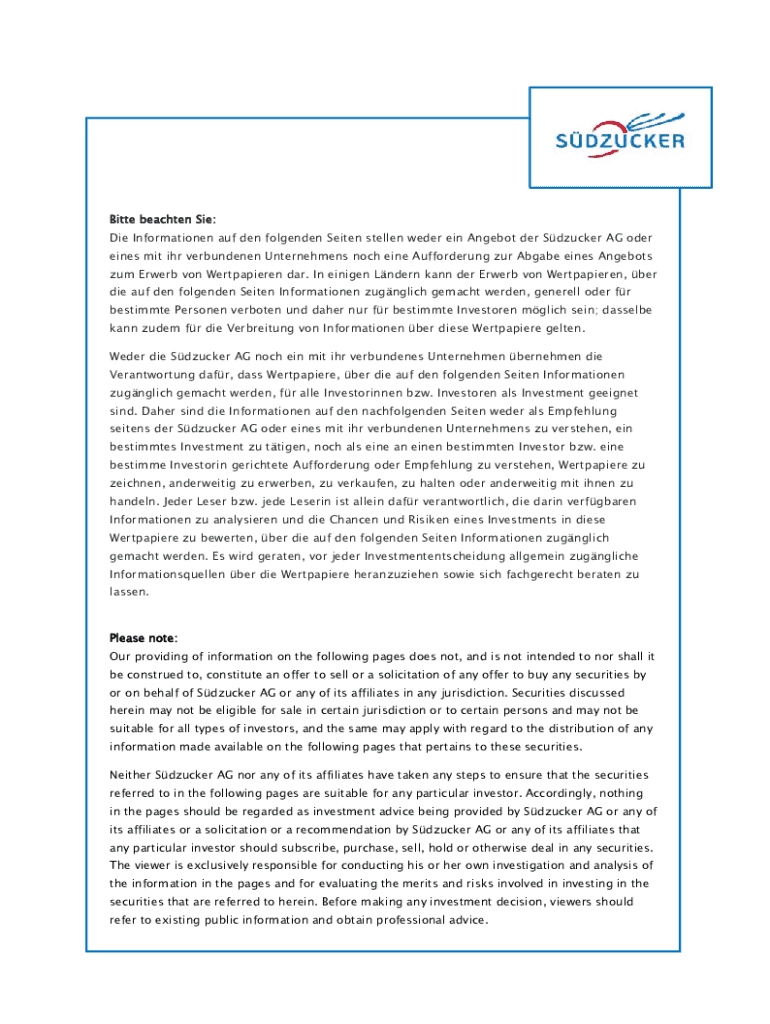 SÜDZUCKER

Bitte beachten Sie:
Die Informationen auf den folgenden Seiten stellen weder ein Angebot der Südzucker AG oder eines mit ihr verbundenen Unternehmens noch eine Aufforderung zur Abgabe eines Angebots zum Erwerb von Wertpapieren dar. In einigen Ländern kann der Erwerb von Wertpapieren, über die auf den folgenden Seiten Informationen zugänglich gemacht werden, generell oder für bestimmte Personen verboten und daher nur für bestimmte Investoren möglich sein; dasselbe kann zudem für die Verbreitung von Informationen über diese Wertpapiere gelten.

Weder die Südzucker AG noch ein mit ihr verbundenes Unternehmen übernehmen die Verantwortung dafür, dass Wertpapiere, über die auf den folgenden Seiten Informationen zugänglich gemacht werden, für alle Investorinnen bzw. Investoren als Investment geeignet sind. Daher sind die Informationen auf den nachfolgenden Seiten weder als Empfehlung seitens der Südzucker AG oder eines mit ihr verbundenen Unternehmens zu verstehen, ein bestimmtes Investment zu tätigen, noch als eine an einen bestimmten Investor bzw. eine bestimme Investorin gerichtete Aufforderung oder Empfehlung zu verstehen, Wertpapiere zu zeichnen, anderweitig zu erwerben, zu verkaufen, zu halten oder anderweitig mit ihnen zu handeln. Jeder Leser bzw. jede Leserin ist allein dafür verantwortlich, die darin verfügbaren Informationen zu analysieren und die Chancen und Risiken eines Investments in diese Wertpapiere zu bewerten, über die auf den folgenden Seiten Informationen zugänglich gemacht werden. Es wird geraten, vor jeder Investmententscheidung allgemein zugängliche Informationsquellen über die Wertpapiere heranzuziehen sowie sich fachgerecht beraten zu lassen.

Please note:
Our providing of information on the following pages does not, and is not intended to nor shall it be construed to, constitute an offer to sell or a solicitation of any offer to buy any securities by or on behalf of Südzucker AG or any of its affiliates in any jurisdiction. Securities discussed herein may not be eligible for sale in certain jurisdiction or to certain persons and may not be suitable for all types of investors, and the same may apply with regard to the distribution of any information made available on the following pages that pertains to these securities.

Neither Südzucker AG nor any of its affiliates have taken any steps to ensure that the securities referred to in the following pages are suitable for any particular investor. Accordingly, nothing in the pages should be regarded as investment advice being provided by Südzucker AG or any of its affiliates or a solicitation or a recommendation by Südzucker AG or any of its affiliates that any particular investor should subscribe, purchase, sell, hold or otherwise deal in any securities. The viewer is exclusively responsible for conducting his or her own investigation and analysis of the information in the pages and for evaluating the merits and risks involved in investing in the securities that are referred to herein. Before making any investment decision, viewers should refer to existing public information and obtain professional advice.